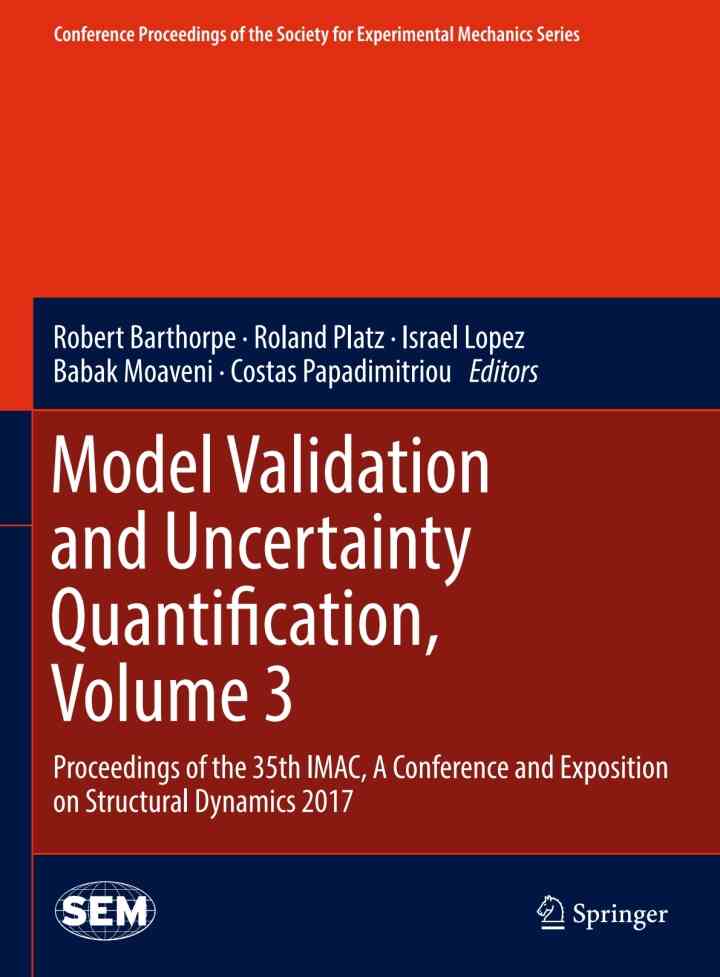 Conference Proceedings of the Society for Experimental Mechanics Series

Robert Barthorpe · Roland Platz · Israel Lopez
Babak Moaveni · Costas Papadimitriou Editors

Model Validation
and Uncertainty
Quantification,
Volume 3

Proceedings of the 35th IMAC, A Conference and Exposition on Structural Dynamics 2017

SEM

Springer